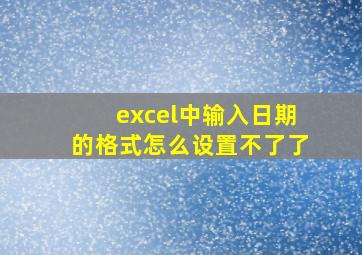 excel中输入日期的格式怎么设置不了了